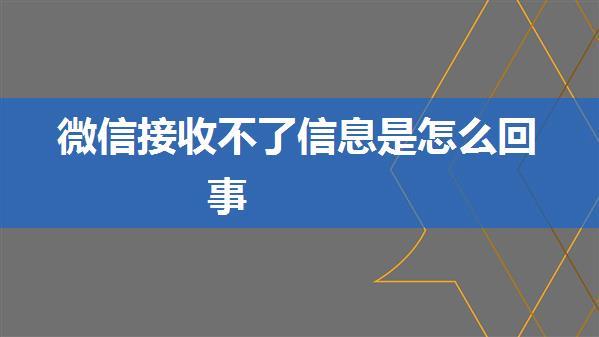 微信接收不了信息是怎么回事